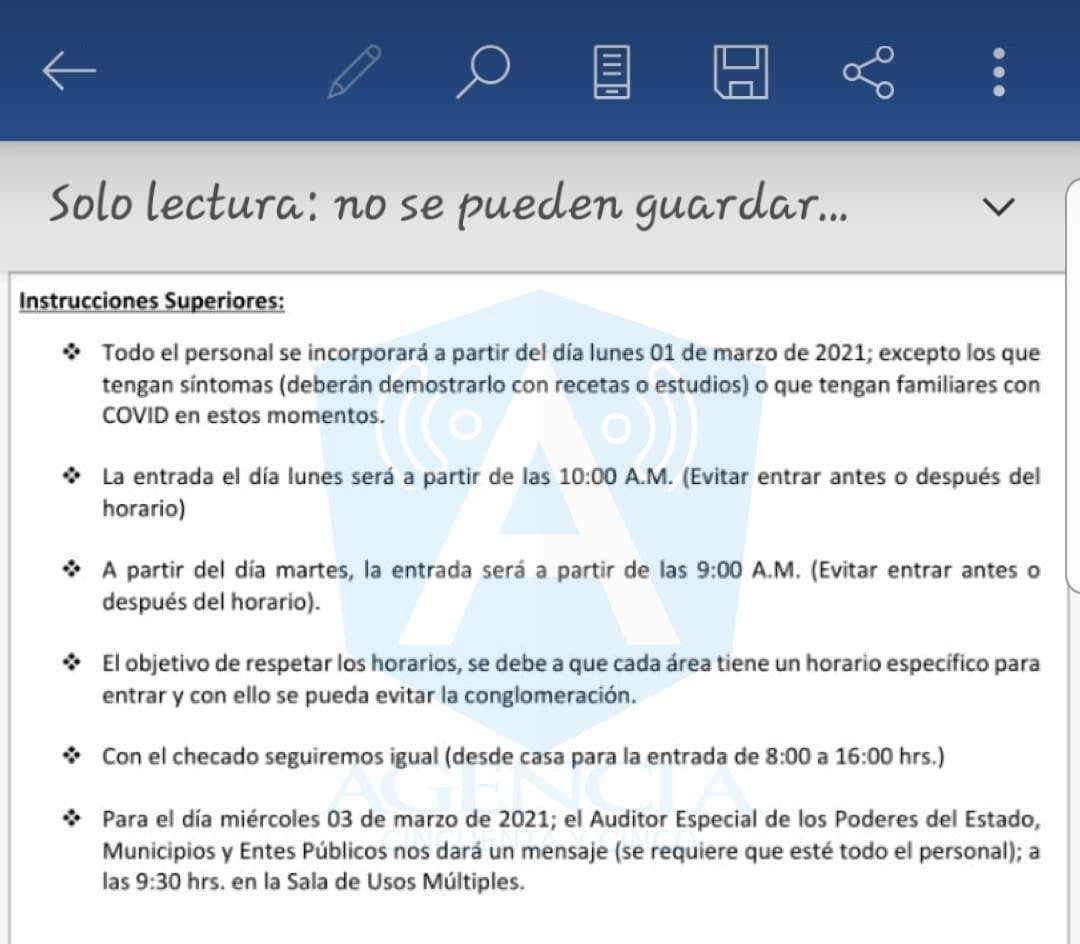 Solo lectura: no se pueden guardar...

Instrucciones Superiores:

❖ Todo el personal se incorporará a partir del día lunes 01 de marzo de 2021; excepto los que tengan síntomas (deberán demostrarlo con recetas o estudios) o que tengan familiares con COVID en estos momentos.

❖ La entrada el día lunes será a partir de las 10:00 A.M. (Evitar entrar antes o después del horario)

❖ A partir del día martes, la entrada será a partir de las 9:00 A.M. (Evitar entrar antes o después del horario).

❖ El objetivo de respetar los horarios, se debe a que cada área tiene un horario específico para entrar y con ello se pueda evitar la conglomeración.

❖ Con el checado seguiremos igual (desde casa para la entrada de 8:00 a 16:00 hrs.)

❖ Para el día miércoles 03 de marzo de 2021; el Auditor Especial de los Poderes del Estado, Municipios y Entes Públicos nos dará un mensaje (se requiere que esté todo el personal); a las 9:30 hrs. en la Sala de Usos Múltiples.

AGENCIA
CINCUENTA Y CINCO